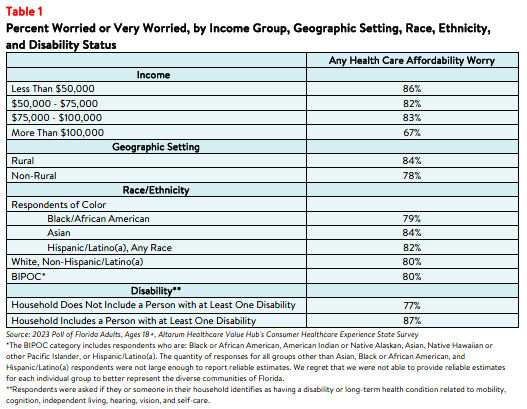 Table 1
Percent Worried or Very Worried, by Income Group, Geographic Setting, Race, Ethnicity, and Disability Status

| | Any Health Care Affordability Worry |
|---|---|
| Income | |
| Less Than \$50,000 | 86% |
| \$50,000 - \$75,000 | 82% |
| \$75,000 - \$100,000 | 83% |
| More Than \$100,000 | 67% |
| Geographic Setting | |
| Rural | 84% |
| Non-Rural | 78% |
| Race/Ethnicity | |
| Respondents of Color | |
| Black/African American | 79% |
| Asian | 84% |
| Hispanic/Latino(a), Any Race | 82% |
| White, Non-Hispanic/Latino(a) | 80% |
| BIPOC* | 80% |
| Disability** | |
| Household Does Not Include a Person with at Least One Disability | 77% |
| Household Includes a Person with at Least One Disability | 87% |

Source: 2023 Poll of Florida Adults, Ages 18+, Altarum Healthcare Value Hub's Consumer Healthcare Experience State Survey
*The BIPOC category includes respondents who are: Black or African American, American Indian or Native Alaskan, Asian, Native Hawaiian or other Pacific Islander, or Hispanic/Latino(a). The quantity of responses for all groups other than Asian, Black or African American, and Hispanic/Latino(a) respondents were not large enough to report reliable estimates. We regret that we were not able to provide reliable estimates for each individual group to better represent the diverse communities of Florida.
**Respondents were asked if they or someone in their household identifies as having a disability or long-term health condition related to mobility, cognition, independent living, hearing, vision, and self-care.